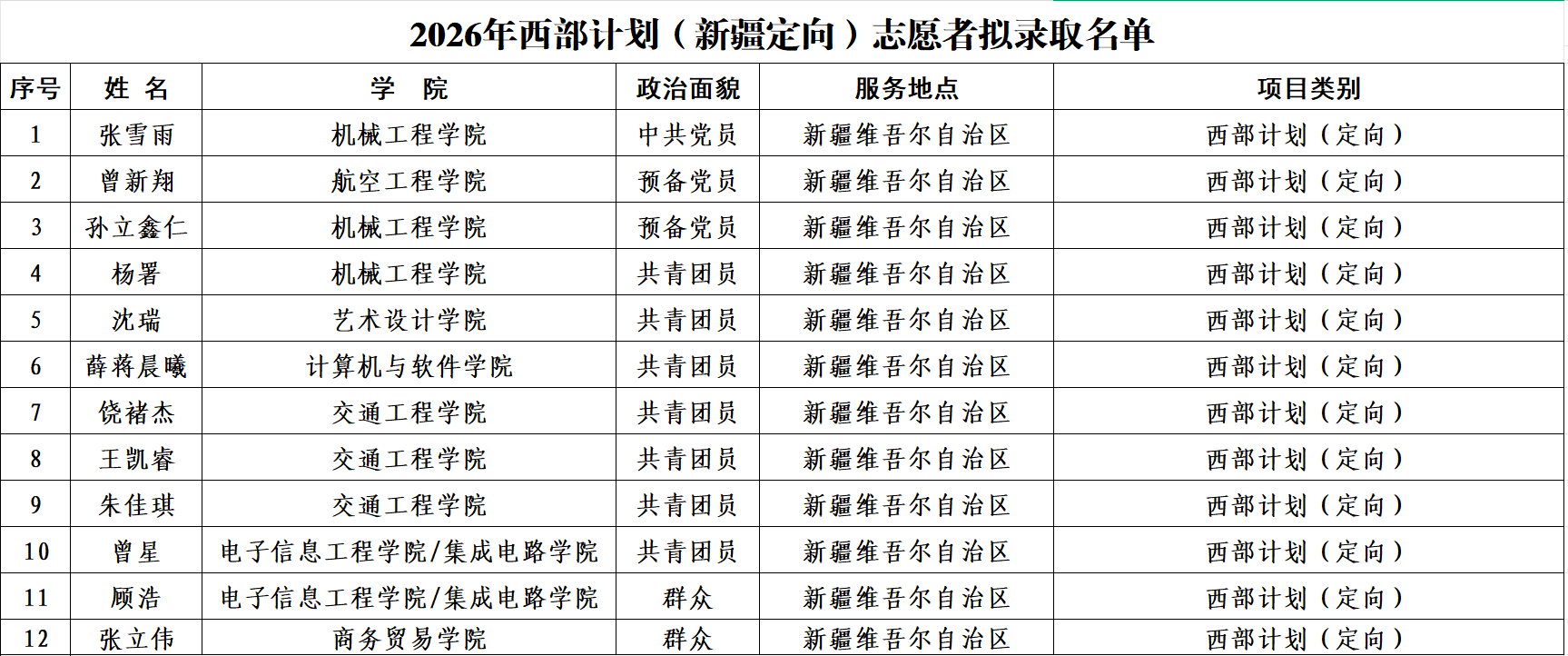 2026年西部计划（新疆定向）志愿者拟录取名单

| 序号 | 姓 名 | 学 院 | 政治面貌 | 服务地点 | 项目类别 |
|---|---|---|---|---|---|
| 1 | 张雪雨 | 机械工程学院 | 中共党员 | 新疆维吾尔自治区 | 西部计划（定向） |
| 2 | 曾新翔 | 航空工程学院 | 预备党员 | 新疆维吾尔自治区 | 西部计划（定向） |
| 3 | 孙立鑫仁 | 机械工程学院 | 预备党员 | 新疆维吾尔自治区 | 西部计划（定向） |
| 4 | 杨署 | 机械工程学院 | 共青团员 | 新疆维吾尔自治区 | 西部计划（定向） |
| 5 | 沈瑞 | 艺术设计学院 | 共青团员 | 新疆维吾尔自治区 | 西部计划（定向） |
| 6 | 薛蒋晨曦 | 计算机与软件学院 | 共青团员 | 新疆维吾尔自治区 | 西部计划（定向） |
| 7 | 饶褚杰 | 交通工程学院 | 共青团员 | 新疆维吾尔自治区 | 西部计划（定向） |
| 8 | 王凯睿 | 交通工程学院 | 共青团员 | 新疆维吾尔自治区 | 西部计划（定向） |
| 9 | 朱佳琪 | 交通工程学院 | 共青团员 | 新疆维吾尔自治区 | 西部计划（定向） |
| 10 | 曾星 | 电子信息工程学院/集成电路学院 | 共青团员 | 新疆维吾尔自治区 | 西部计划（定向） |
| 11 | 顾浩 | 电子信息工程学院/集成电路学院 | 群众 | 新疆维吾尔自治区 | 西部计划（定向） |
| 12 | 张立伟 | 商务贸易学院 | 群众 | 新疆维吾尔自治区 | 西部计划（定向） |